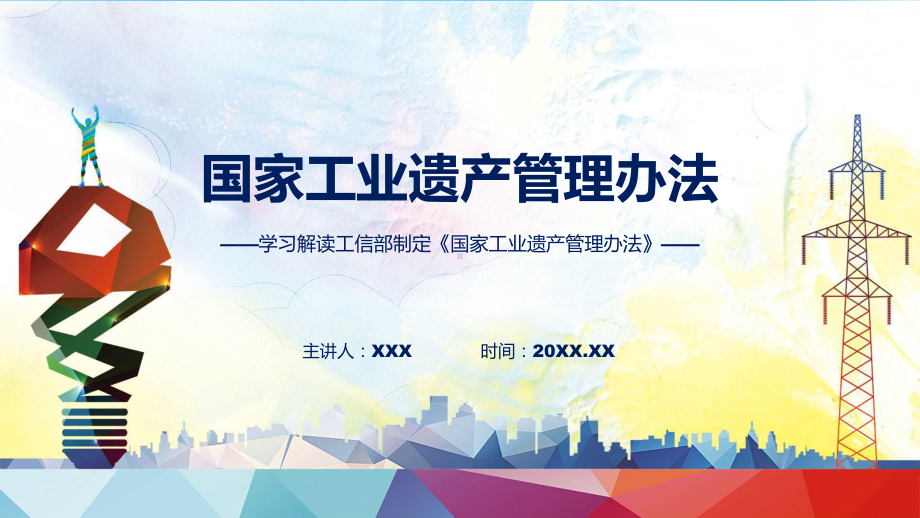 国家工业遗产管理办法

——学习解读工信部制定《国家工业遗产管理办法》——

主讲人：XXX

时间：20XX.XX